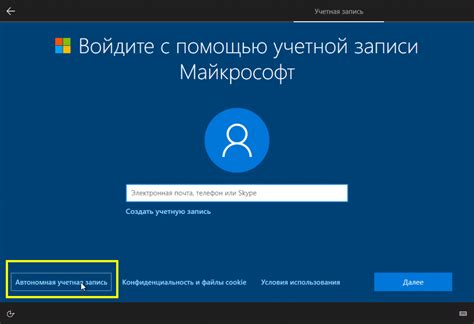 Учетная запись

Войдите с помощью учетной записи Майкрософт

Электронная почта, телефон или Skype

Создать учетную запись

Автономная учетная запись

Конфиденциальность и файлы cookie

Условия использования

Далее